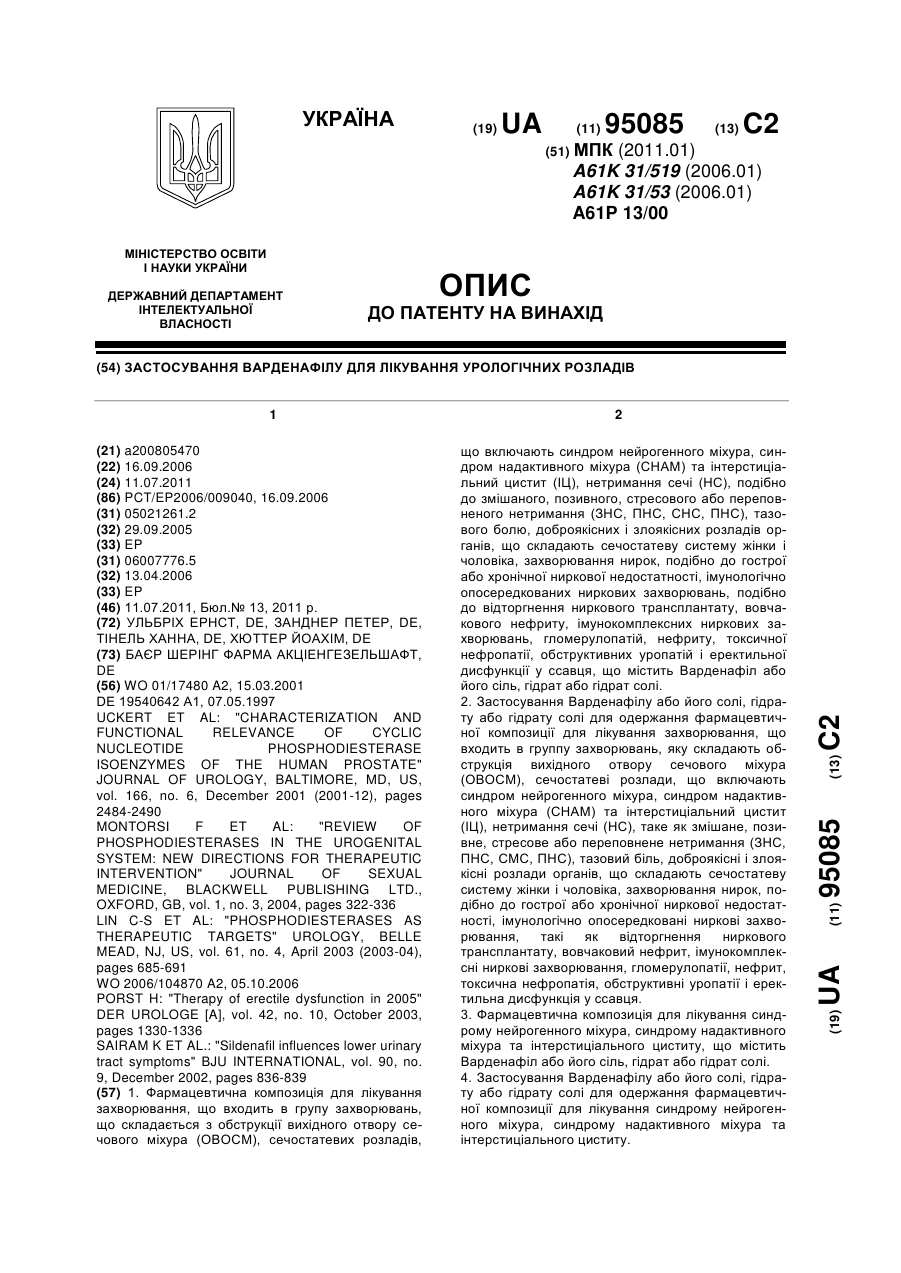 УКРАЇНА

(19) UA (11) 95085 (13) C2

(51) МПК (2011.01)
A61K 31/519 (2006.01)
A61K 31/53 (2006.01)
A61P 13/00

МІНІСТЕРСТВО ОСВІТИ І НАУКИ УКРАЇНИ

ДЕРЖАВНИЙ ДЕПАРТАМЕНТ ІНТЕЛЕКТУАЛЬНОЇ ВЛАСНОСТІ

ОПИС
ДО ПАТЕНТУ НА ВИНАХІД

(54) ЗАСТОСУВАННЯ ВАРДЕНАФІЛУ ДЛЯ ЛІКУВАННЯ УРОЛОГІЧНИХ РОЗЛАДІВ

1

(21) a200805470
(22) 16.09.2006
(24) 11.07.2011
(86) PCT/EP2006/009040, 16.09.2006
(31) 05021261.2
(32) 29.09.2005
(33) EP
(31) 06007776.5
(32) 13.04.2006
(33) EP
(46) 11.07.2011, Бюл.№ 13, 2011 р.
(72) УЛЬБРІХ ЕРНСТ, DE, ЗАНДНЕР ПЕТЕР, DE, ТІНЕЛЬ ХАННА, DE, ХЮТТЕР ЙОАХІМ, DE
(73) БАЄР ШЕРІНГ ФАРМА АКЦІЕНГЕЗЕЛЬШАФТ, DE
(56) WO 01/17480 A2, 15.03.2001
DE 19540642 A1, 07.05.1997
UCKERT ET AL: "CHARACTERIZATION AND FUNCTIONAL RELEVANCE OF CYCLIC NUCLEOTIDE PHOSPHODIESTERASE ISOENZYMES OF THE HUMAN PROSTATE" JOURNAL OF UROLOGY, BALTIMORE, MD, US, vol. 166, no. 6, December 2001 (2001-12), pages 2484-2490
MONTORSI F ET AL: "REVIEW OF PHOSPHODIESTERASES IN THE UROGENITAL SYSTEM: NEW DIRECTIONS FOR THERAPEUTIC INTERVENTION" JOURNAL OF SEXUAL MEDICINE, BLACKWELL PUBLISHING LTD., OXFORD, GB, vol. 1, no. 3, 2004, pages 322-336
LIN C-S ET AL: "PHOSPHODIESTERASES AS THERAPEUTIC TARGETS" UROLOGY, BELLE MEAD, NJ, US, vol. 61, no. 4, April 2003 (2003-04), pages 685-691
WO 2006/104870 A2, 05.10.2006
PORST H: "Therapy of erectile dysfunction in 2005" DER UROLOGE [A], vol. 42, no. 10, October 2003, pages 1330-1336
SAIRAM K ET AL.: "Sildenafil influences lower urinary tract symptoms" BJU INTERNATIONAL, vol. 90, no. 9, December 2002, pages 836-839
(57) 1. Фармацевтична композиція для лікування захворювання, що входить в групу захворювань, що складається з обструкції вихідного отвору сечового міхура (ОВОСМ), сечостатевих розладів,

2

що включають синдром нейрогенного міхура, синдром надактивного міхура (СНАМ) та інтерстиціальний цистит (ІЦ), нетримання сечі (НС), подібно до змішаного, позивного, стресового або переповненого нетримання (ЗНС, ПНС, СНС, ПНС), тазового болю, доброякісних і злоякісних розладів органів, що складають сечостатеву систему жінки і чоловіка, захворювання нирок, подібно до гострої або хронічної ниркової недостатності, імунологічно опосередкованих ниркових захворювань, подібно до відторгнення ниркового трансплантату, вовчакового нефриту, імунокомплексних ниркових захворювань, гломерулопатій, нефриту, токсичної нефропатії, обструктивних уропатій і еректильної дисфункції у ссавця, що містить Варденафіл або його сіль, гідрат або гідрат солі.
2. Застосування Варденафілу або його солі, гідрату або гідрату солі для одержання фармацевтичної композиції для лікування захворювання, що входить в группу захворювань, яку складають обструкція вихідного отвору сечового міхура (ОВОСМ), сечостатеві розлади, що включають синдром нейрогенного міхура, синдром надактивного міхура (СНАМ) та інтерстиціальний цистит (ІЦ), нетримання сечі (НС), таке як змішане, позивне, стресове або переповнене нетримання (ЗНС, ПНС, СМС, ПНС), тазовий біль, доброякісні і злоякісні розлади органів, що складають сечостатеву систему жінки і чоловіка, захворювання нирок, подібно до гострої або хронічної ниркової недостатності, імунологічно опосередковані ниркові захворювання, такі як відторгнення ниркового трансплантату, вовчаковий нефрит, імунокомплексні ниркові захворювання, гломерулопатії, нефрит, токсична нефропатія, обструктивні уропатії і еректильна дисфункція у ссавця.
3. Фармацевтична композиція для лікування синдрому нейрогенного міхура, синдрому надактивного міхура та інтерстиціального циститу, що містить Варденафіл або його сіль, гідрат або гідрат солі.
4. Застосування Варденафілу або його солі, гідрату або гідрату солі для одержання фармацевтичної композиції для лікування синдрому нейрогенного міхура, синдрому надактивного міхура та інтерстиціального циститу.

(19) UA (11) 95085 (13) C2